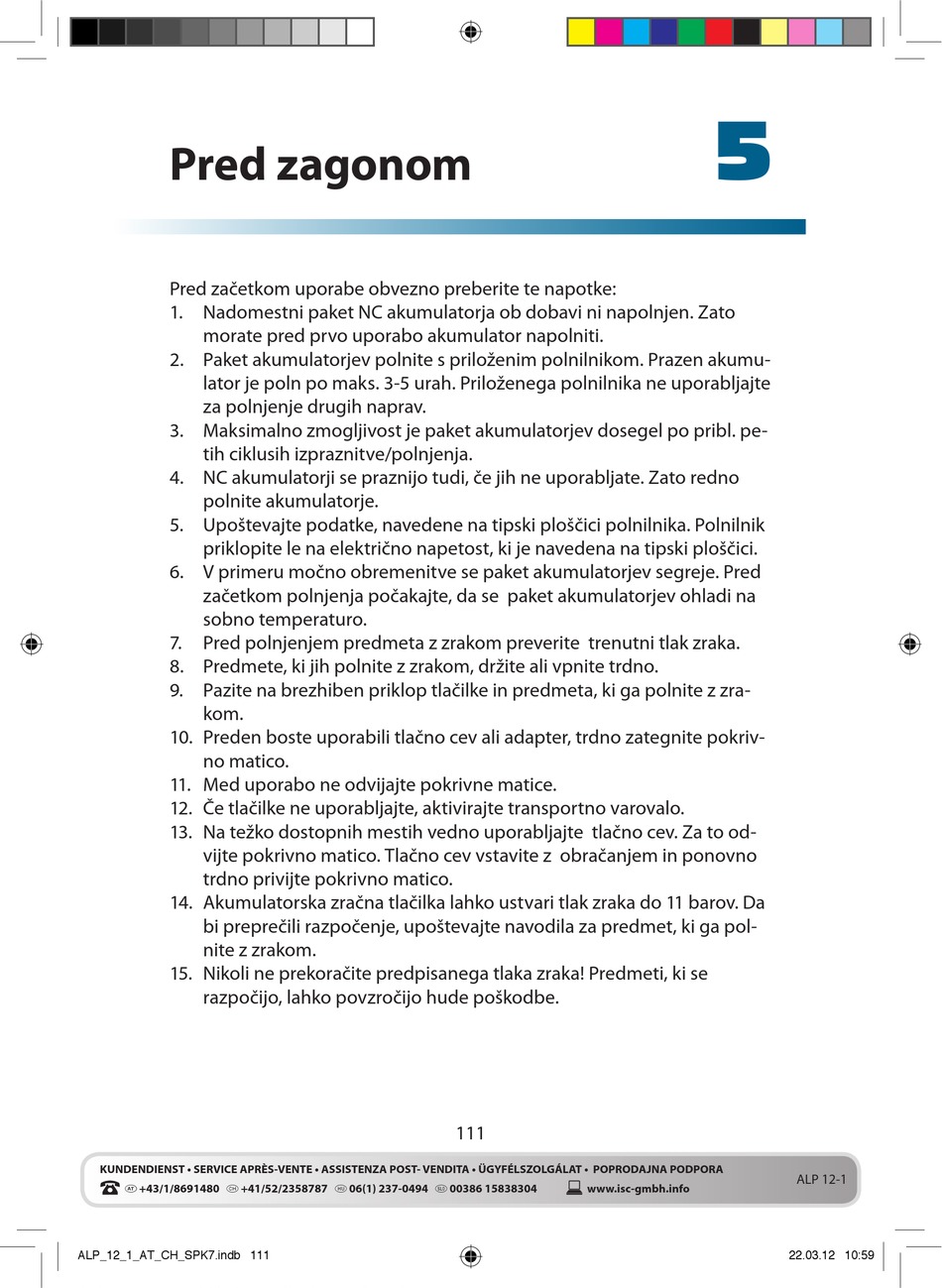 Pred zagonom

5

Pred začetkom uporabe obvezno preberite te napotke:
1. Nadomestni paket NC akumulatorja ob dobavi ni napolnjen. Zato morate pred prvo uporabo akumulator napolniti.
2. Paket akumulatorjev polnite s priloženim polnilnikom. Prazen akumulator je poln po maks. 3-5 urah. Priloženega polnilnika ne uporabljajte za polnjenje drugih naprav.
3. Maksimalno zmogljivost je paket akumulatorjev dosegel po pribl. petih ciklusih izpraznitve/polnjenja.
4. NC akumulatorji se praznijo tudi, če jih ne uporabljate. Zato redno polnite akumulatorje.
5. Upoštevajte podatke, navedene na tipski ploščici polnilnika. Polnilnik priklopite le na električno napetost, ki je navedena na tipski ploščici.
6. V primeru močno obremenitve se paket akumulatorjev segreje. Pred začetkom polnjenja počakajte, da se paket akumulatorjev ohladi na sobno temperaturo.
7. Pred polnjenjem predmeta z zrakom preverite trenutni tlak zraka.
8. Predmete, ki jih polnite z zrakom, držite ali vpnite trdno.
9. Pazite na brezhiben priklop tlačilke in predmeta, ki ga polnite z zrakom.
10. Preden boste uporabili tlačno cev ali adapter, trdno zategnite pokrivno matico.
11. Med uporabo ne odvijajte pokrivne matice.
12. Če tlačilke ne uporabljajte, aktivirajte transportno varovalo.
13. Na težko dostopnih mestih vedno uporabljajte tlačno cev. Za to odvijte pokrivno matico. Tlačno cev vstavite z obračanjem in ponovno trdno privijte pokrivno matico.
14. Akumulatorska zračna tlačilka lahko ustvari tlak zraka do 11 barov. Da bi preprečili razpočenje, upoštevajte navodila za predmet, ki ga polnite z zrakom.
15. Nikoli ne prekoračite predpisanega tlaka zraka! Predmeti, ki se razpočijo, lahko povzročijo hude poškodbe.

111

KUNDENDIENST • SERVICE APRÈS-VENTE • ASSISTENZA POST- VENDITA • ÜGYFÉLSZOLGÁLAT • POPRODAJNA PODPORA
AT +43/1/8691480 CH +41/52/2358787 HU 06(1) 237-0494 SLO 00386 15838304 www.isc-gmbh.info
ALP 12-1

ALP_12_1_AT_CH_SPK7.indb 111
22.03.12 10:59